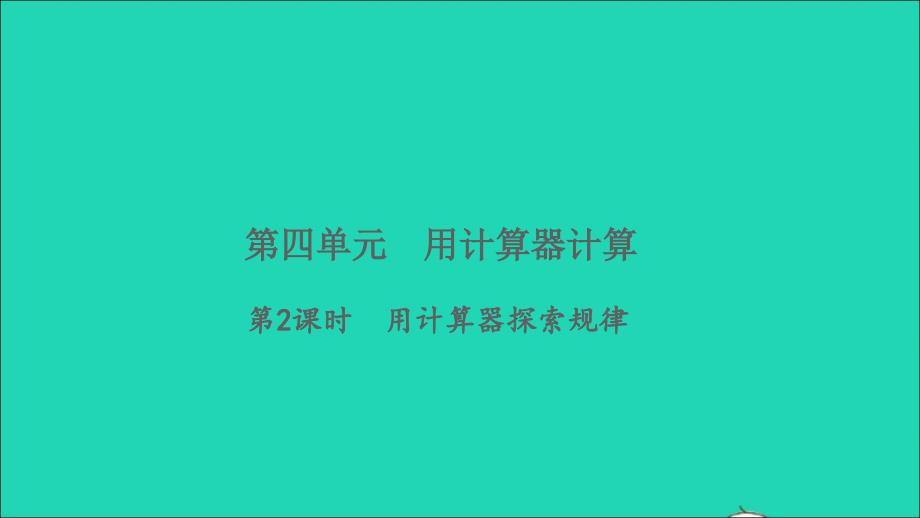 第四单元　用计算器计算

第2课时　用计算器探索规律